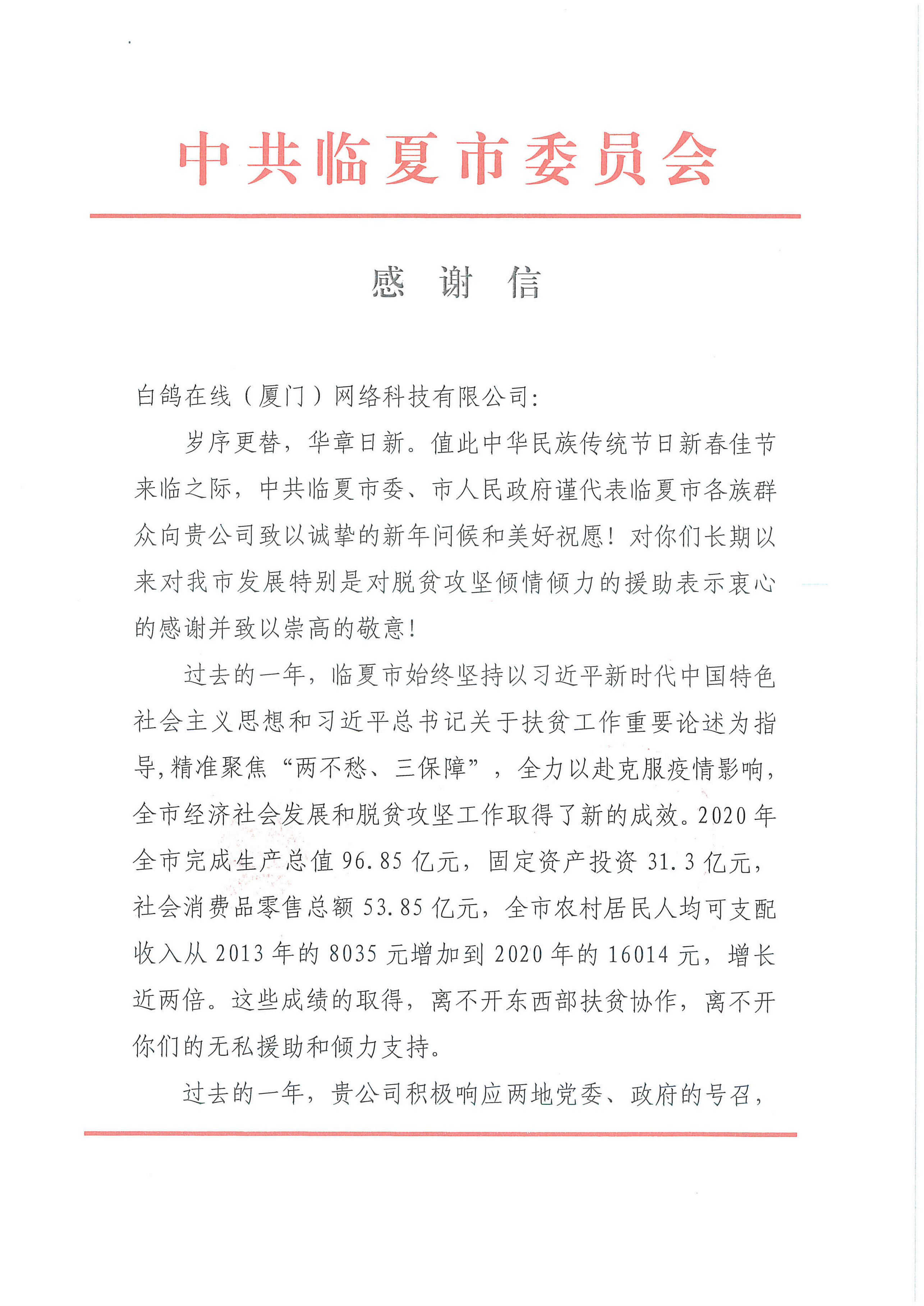 中共临夏市委员会

感 谢 信

白鸽在线（厦门）网络科技有限公司:

岁序更替，华章日新。值此中华民族传统节日新春佳节来临之际，中共临夏市委、市人民政府谨代表临夏市各族群众向贵公司致以诚挚的新年问候和美好祝愿！对你们长期以来对我市发展特别是对脱贫攻坚倾情倾力的援助表示衷心的感谢并致以崇高的敬意！

过去的一年，临夏市始终坚持以习近平新时代中国特色社会主义思想和习近平总书记关于扶贫工作重要论述为指导,精准聚焦“两不愁、三保障”，全力以赴克服疫情影响，全市经济社会发展和脱贫攻坚工作取得了新的成效。2020年全市完成生产总值96.85亿元，固定资产投资31.3亿元，社会消费品零售总额53.85亿元，全市农村居民人均可支配收入从2013年的8035元增加到2020年的16014元，增长近两倍。这些成绩的取得，离不开东西部扶贫协作，离不开你们的无私援助和倾力支持。

过去的一年，贵公司积极响应两地党委、政府的号召，